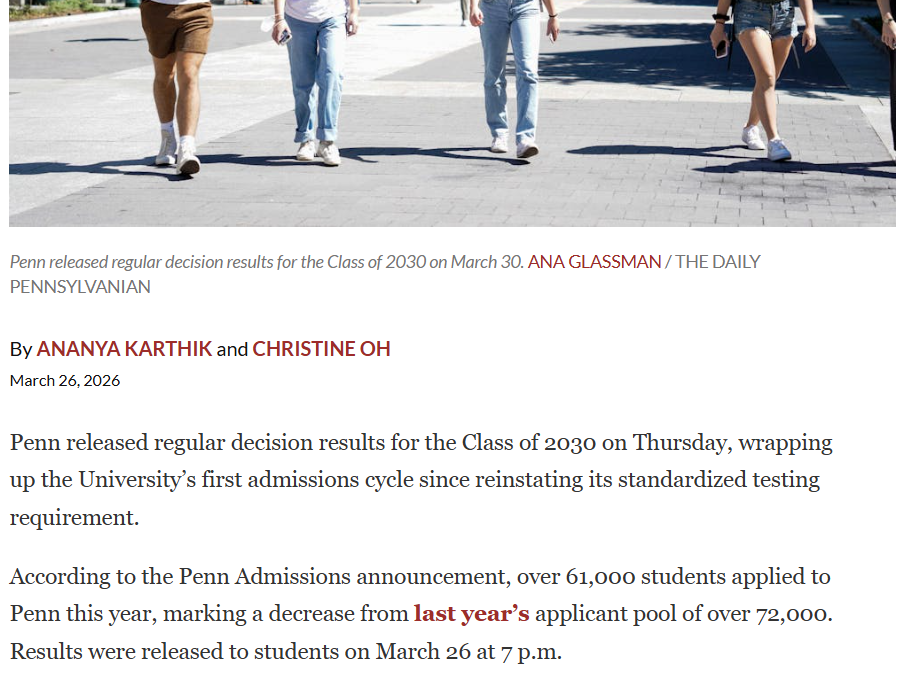 Penn released regular decision results for the Class of 2030 on March 30. ANA GLASSMAN / THE DAILY PENNSYLVANIAN

By ANANYA KARTHIK and CHRISTINE OH
March 26, 2026

Penn released regular decision results for the Class of 2030 on Thursday, wrapping up the University's first admissions cycle since reinstating its standardized testing requirement.

According to the Penn Admissions announcement, over 61,000 students applied to Penn this year, marking a decrease from last year's applicant pool of over 72,000. Results were released to students on March 26 at 7 p.m.